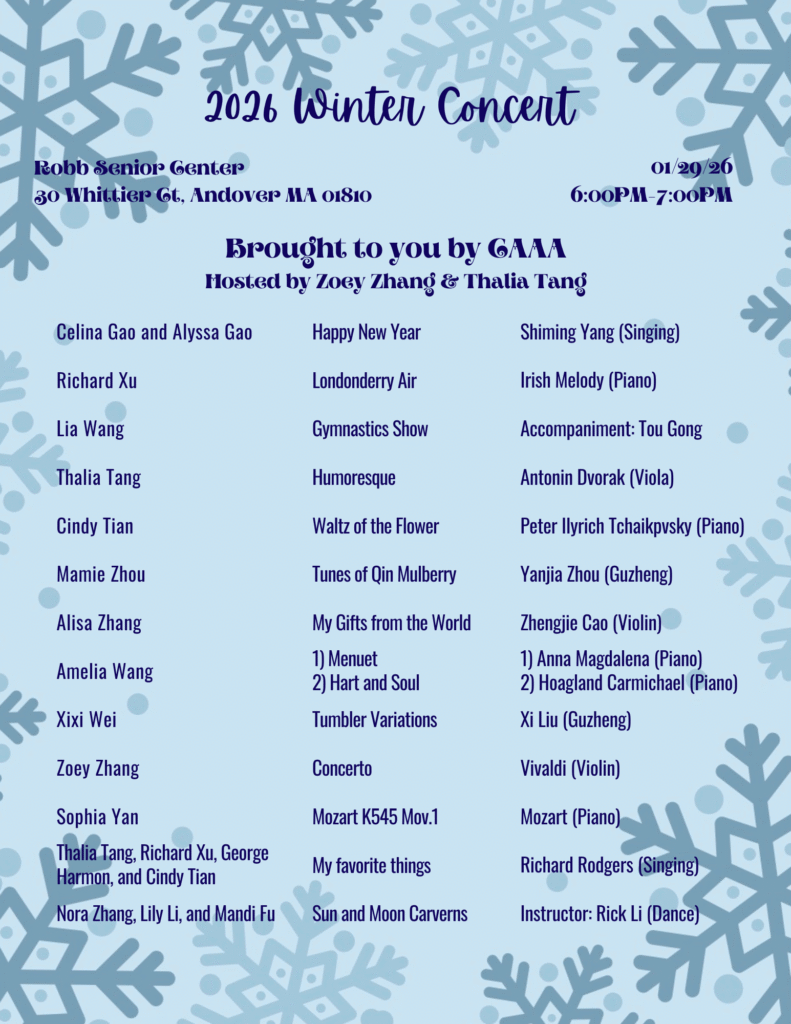 2026 Winter Concert

Robb Senior Center
30 Whittier Ct, Andover MA 01810

01/29/26
6:00PM-7:00PM

Brought to you by CAAA
Hosted by Zoey Zhang & Thalia Tang

| | | |
|---|---|---|
| Celina Gao and Alyssa Gao | Happy New Year | Shiming Yang (Singing) |
| Richard Xu | Londonderry Air | Irish Melody (Piano) |
| Lia Wang | Gymnastics Show | Accompaniment: Tou Gong |
| Thalia Tang | Humoresque | Antonin Dvorak (Viola) |
| Cindy Tian | Waltz of the Flower | Peter Ilyrich Tchaikpvsky (Piano) |
| Mamie Zhou | Tunes of Qin Mulberry | Yanjia Zhou (Guzheng) |
| Alisa Zhang | My Gifts from the World | Zhengjie Cao (Violin) |
| Amelia Wang | 1) Menuet 2) Hart and Soul | 1) Anna Magdalena (Piano) 2) Hoagland Carmichael (Piano) |
| Xixi Wei | Tumbler Variations | Xi Liu (Guzheng) |
| Zoey Zhang | Concerto | Vivaldi (Violin) |
| Sophia Yan | Mozart K545 Mov.1 | Mozart (Piano) |
| Thalia Tang, Richard Xu, George Harmon, and Cindy Tian | My favorite things | Richard Rodgers (Singing) |
| Nora Zhang, Lily Li, and Mandi Fu | Sun and Moon Carverns | Instructor: Rick Li (Dance) |